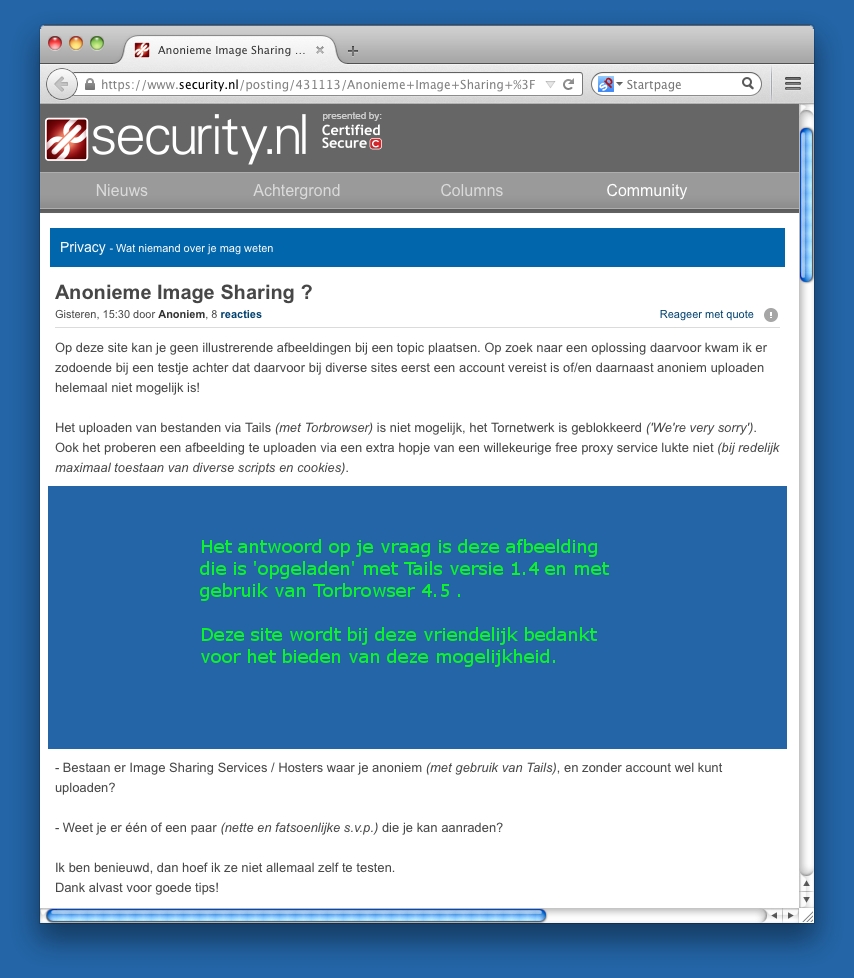 Anonieme Image Sharing ...

https://www.security.nl/posting/431113/Anonieme+Image+Sharing+%3F

Startpage

security.nl presented by: Certified Secure

Nieuws Achtergrond Columns Community

Privacy - Wat niemand over je mag weten

Anonieme Image Sharing ?

Gisteren, 15:30 door Anoniem, 8 reacties

Reageer met quote

Op deze site kan je geen illustrerende afbeeldingen bij een topic plaatsen. Op zoek naar een oplossing daarvoor kwam ik er zodoende bij een testje achter dat daarvoor bij diverse sites eerst een account vereist is of/en daarnaast anoniem uploaden helemaal niet mogelijk is!

Het uploaden van bestanden via Tails (met Torbrowser) is niet mogelijk, het Tornetwerk is geblokkeerd ('We're very sorry'). Ook het proberen een afbeelding te uploaden via een extra hopje van een willekeurige free proxy service lukte niet (bij redelijk maximaal toestaan van diverse scripts en cookies).

Het antwoord op je vraag is deze afbeelding die is 'opgeladen' met Tails versie 1.4 en met gebruik van Torbrowser 4.5 .

Deze site wordt bij deze vriendelijk bedankt voor het bieden van deze mogelijkheid.

- Bestaan er Image Sharing Services / Hosters waar je anoniem (met gebruik van Tails), en zonder account wel kunt uploaden?

- Weet je er één of een paar (nette en fatsoenlijke s.v.p.) die je kan aanraden?

Ik ben benieuwd, dan hoef ik ze niet allemaal zelf te testen.
Dank alvast voor goede tips!